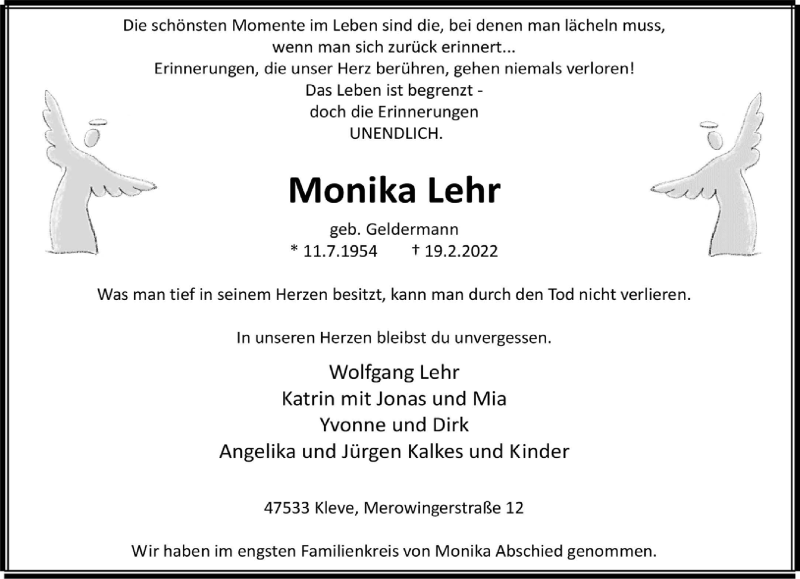 Die schönsten Momente im Leben sind die, bei denen man lächeln muss,
wenn man sich zurück erinnert...
Erinnerungen, die unser Herz berühren, gehen niemals verloren!
Das Leben ist begrenzt -
doch die Erinnerungen
UNENDLICH.

Monika Lehr

geb. Geldermann
* 11.7.1954 † 19.2.2022

Was man tief in seinem Herzen besitzt, kann man durch den Tod nicht verlieren.

In unseren Herzen bleibst du unvergessen.

Wolfgang Lehr
Katrin mit Jonas und Mia
Yvonne und Dirk
Angelika und Jürgen Kalkes und Kinder

47533 Kleve, Merowingerstraße 12

Wir haben im engsten Familienkreis von Monika Abschied genommen.